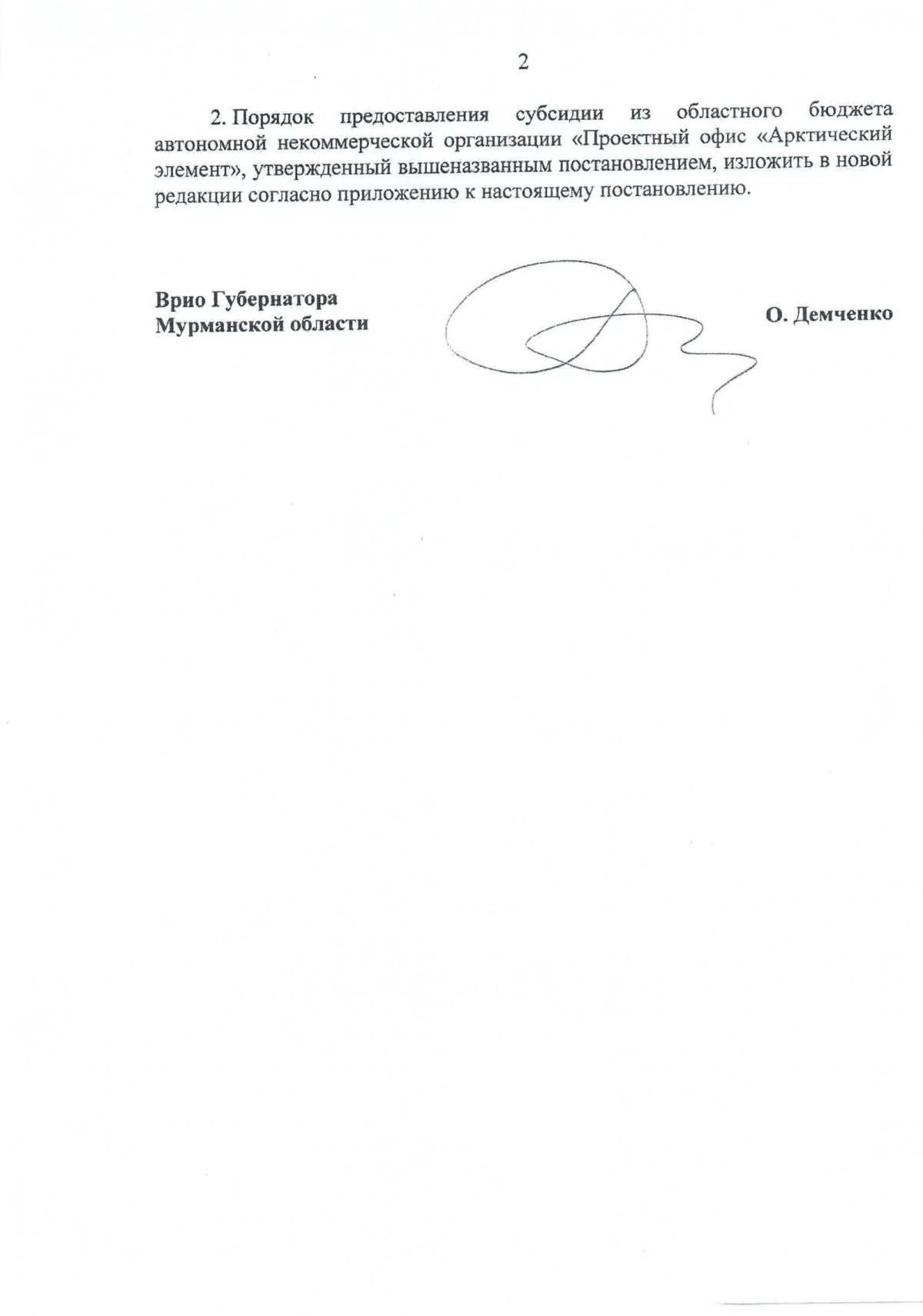 2

2. Порядок предоставления субсидии из областного бюджета автономной некоммерческой организации «Проектный офис «Арктический элемент», утвержденный вышеназванным постановлением, изложить в новой редакции согласно приложению к настоящему постановлению.

Врио Губернатора
Мурманской области

О. Демченко